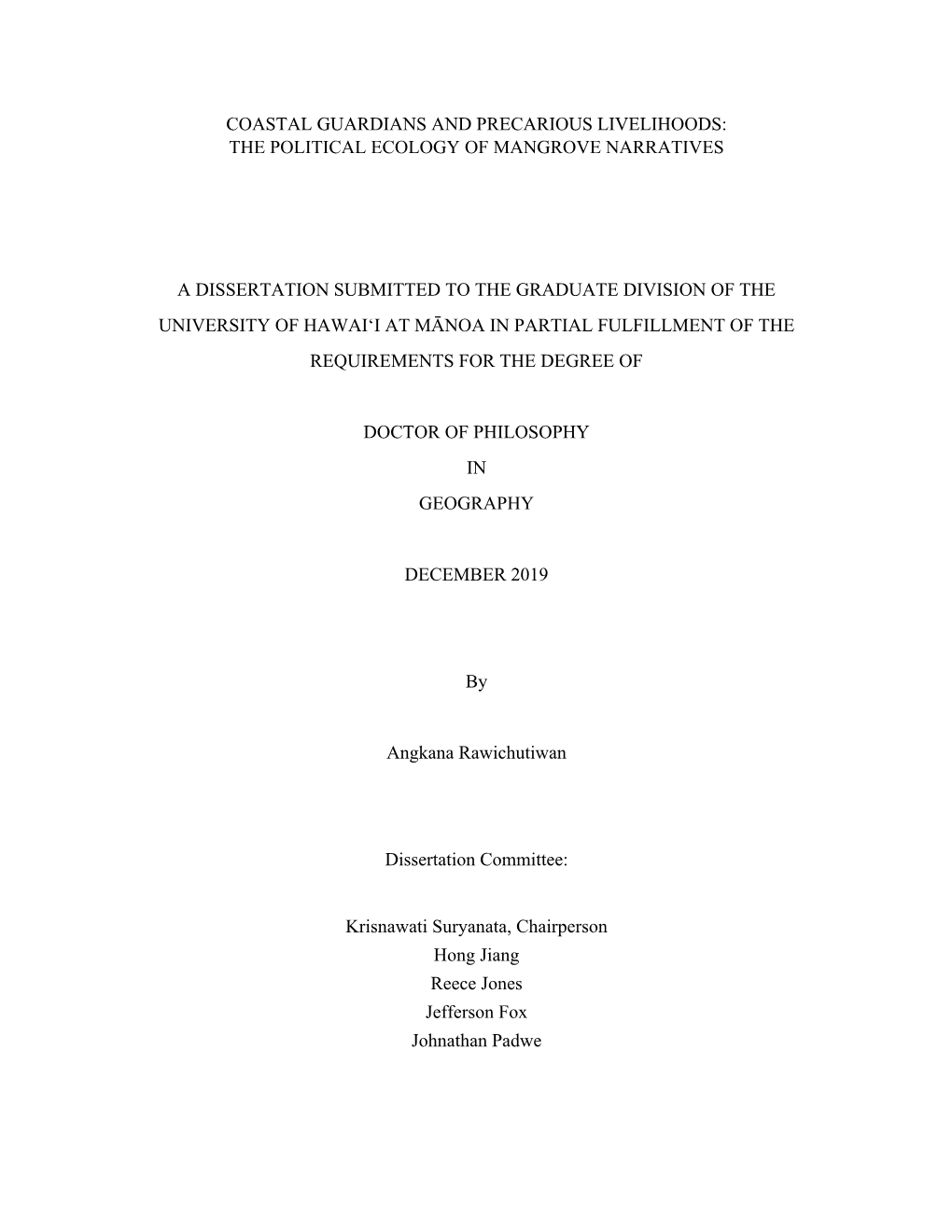 COASTAL GUARDIANS AND PRECARIOUS LIVELIHOODS: THE POLITICAL ECOLOGY OF MANGROVE NARRATIVES

A DISSERTATION SUBMITTED TO THE GRADUATE DIVISION OF THE UNIVERSITY OF HAWAI‘I AT MĀNOA IN PARTIAL FULFILLMENT OF THE REQUIREMENTS FOR THE DEGREE OF

DOCTOR OF PHILOSOPHY

IN

GEOGRAPHY

DECEMBER 2019

By

Angkana Rawichutiwan

Dissertation Committee:

Krisnawati Suryanata, Chairperson
Hong Jiang
Reece Jones
Jefferson Fox
Johnathan Padwe